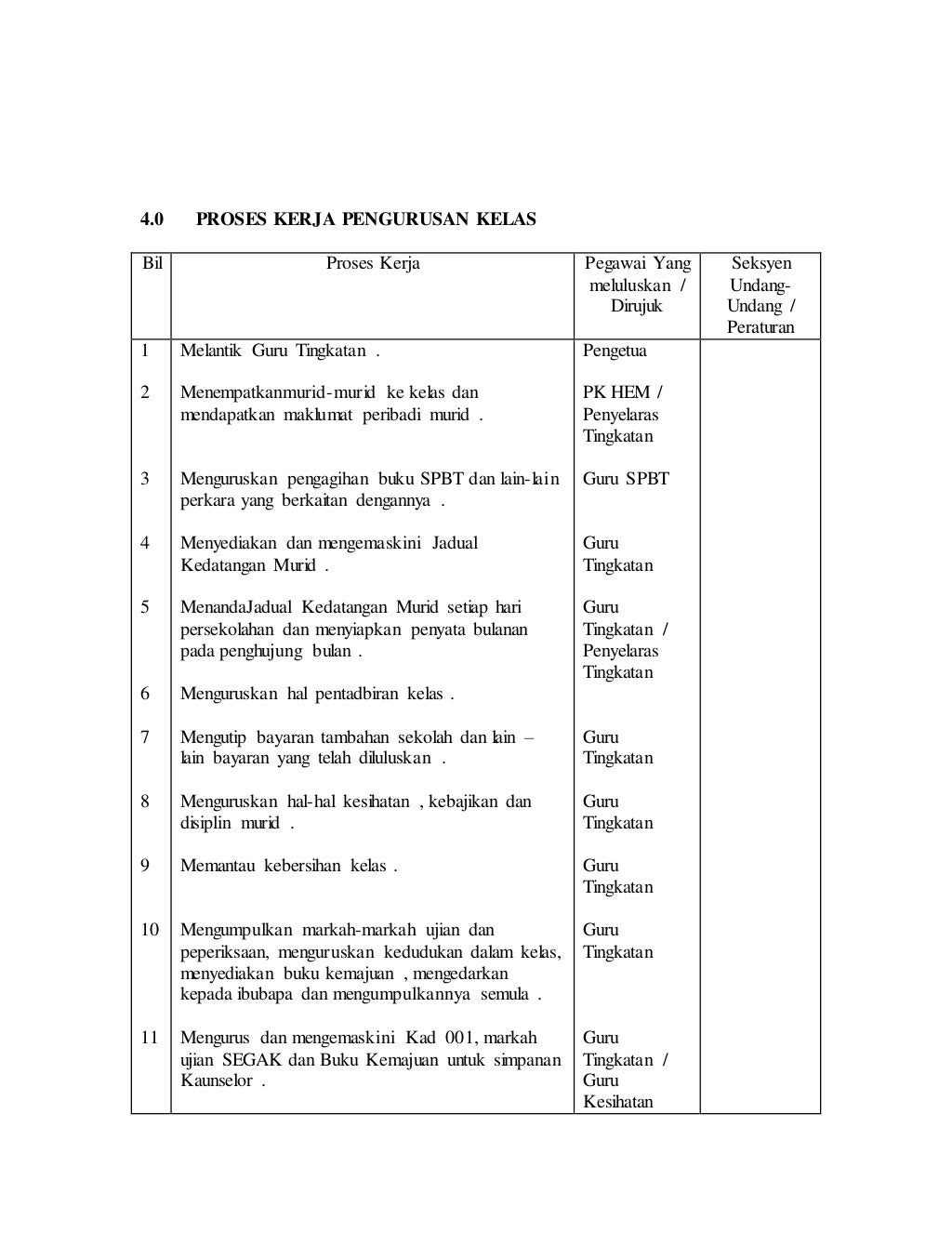 4.0 PROSES KERJA PENGURUSAN KELAS

| Bil | Proses Kerja | Pegawai Yang meluluskan / Dirujuk | Seksyen Undang-Undang / Peraturan |
|---|---|---|---|
| 1 | Melantik Guru Tingkatan . | Pengetua | |
| 2 | Menempatkanmurid-murid ke kelas dan mendapatkan maklumat peribadi murid . | PK HEM / Penyelaras Tingkatan | |
| 3 | Menguruskan pengagihan buku SPBT dan lain-lain perkara yang berkaitan dengannya . | Guru SPBT | |
| 4 | Menyediakan dan mengemaskini Jadual Kedatangan Murid . | Guru Tingkatan | |
| 5 | MenandaJadual Kedatangan Murid setiap hari persekolahan dan menyiapkan penyata bulanan pada penghujung bulan . | Guru Tingkatan / Penyelaras Tingkatan | |
| 6 | Menguruskan hal pentadbiran kelas . | | |
| 7 | Mengutip bayaran tambahan sekolah dan lain – lain bayaran yang telah diluluskan . | Guru Tingkatan | |
| 8 | Menguruskan hal-hal kesihatan , kebajikan dan disiplin murid . | Guru Tingkatan | |
| 9 | Memantau kebersihan kelas . | Guru Tingkatan | |
| 10 | Mengumpulkan markah-markah ujian dan peperiksaan, menguruskan kedudukan dalam kelas, menyediakan buku kemajuan , mengedarkan kepada ibubapa dan mengumpulkannya semula . | Guru Tingkatan | |
| 11 | Mengurus dan mengemaskini Kad 001, markah ujian SEGAK dan Buku Kemajuan untuk simpanan Kaunselor . | Guru Tingkatan / Guru Kesihatan | |